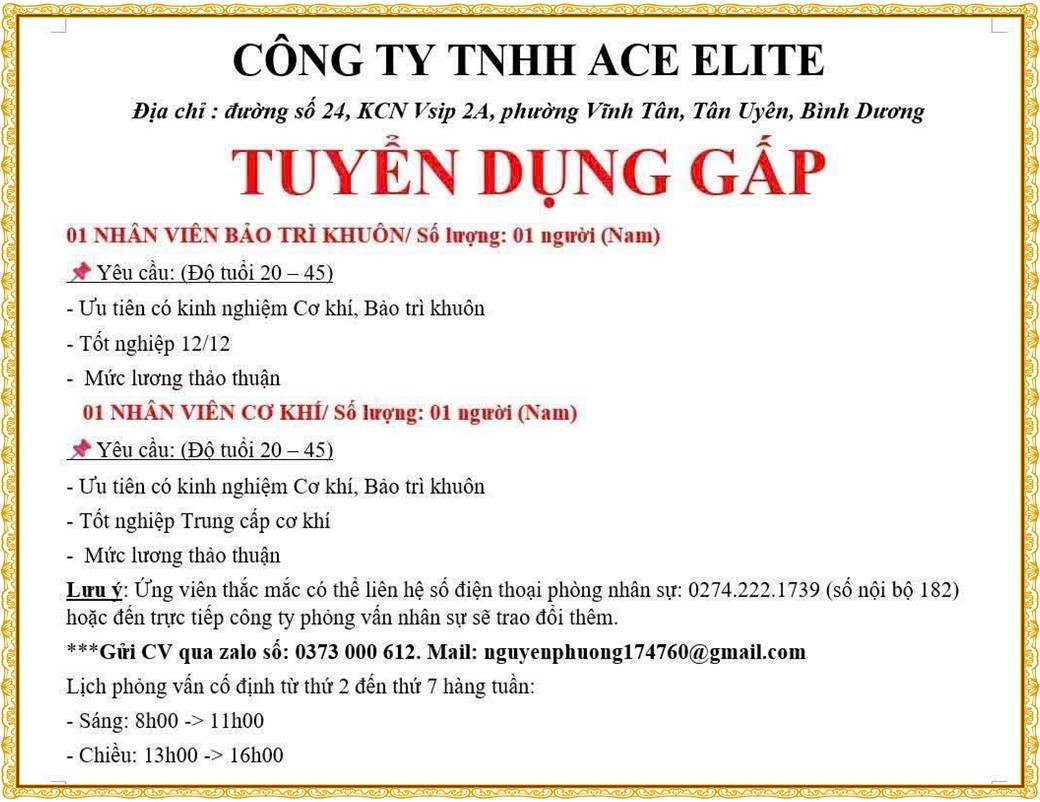 CÔNG TY TNHH ACE ELITE

Địa chỉ : đường số 24, KCN Vsip 2A, phường Vĩnh Tân, Tân Uyên, Bình Dương

TUYỂN DỤNG GẤP

01 NHÂN VIÊN BẢO TRÌ KHUÔN/ Số lượng: 01 người (Nam)

📌 Yêu cầu: (Độ tuổi 20 – 45)

- Ưu tiên có kinh nghiệm Cơ khí, Bảo trì khuôn

- Tốt nghiệp 12/12

- Mức lương thảo thuận

01 NHÂN VIÊN CƠ KHÍ/ Số lượng: 01 người (Nam)

📌 Yêu cầu: (Độ tuổi 20 – 45)

- Ưu tiên có kinh nghiệm Cơ khí, Bảo trì khuôn

- Tốt nghiệp Trung cấp cơ khí

- Mức lương thảo thuận

Lưu ý: Ứng viên thắc mắc có thể liên hệ số điện thoại phòng nhân sự: 0274.222.1739 (số nội bộ 182) hoặc đến trực tiếp công ty phỏng vấn nhân sự sẽ trao đổi thêm.

***Gửi CV qua zalo số: 0373 000 612. Mail: nguyenphuong174760@gmail.com

Lịch phỏng vấn cố định từ thứ 2 đến thứ 7 hàng tuần:

- Sáng: 8h00 -> 11h00

- Chiều: 13h00 -> 16h00